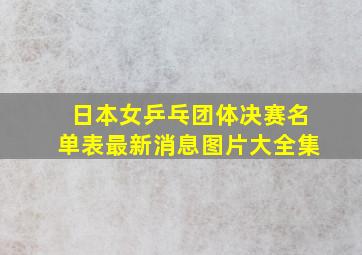 日本女乒乓团体决赛名单表最新消息图片大全集